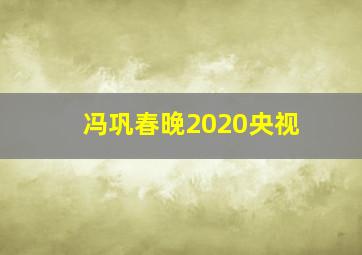 冯巩春晚2020央视